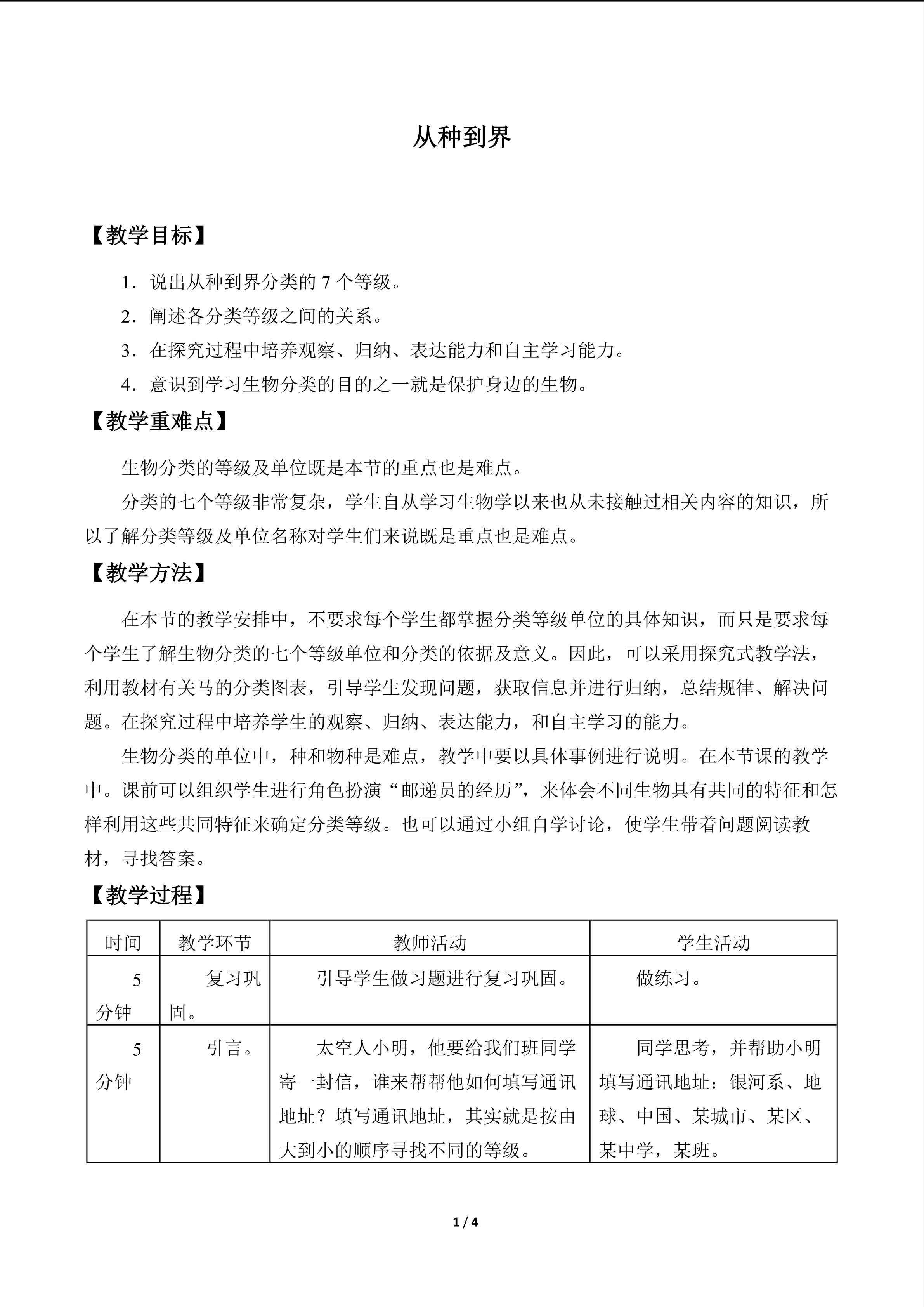 从种到界

【教学目标】

1．说出从种到界分类的 7 个等级。

2．阐述各分类等级之间的关系。

3．在探究过程中培养观察、归纳、表达能力和自主学习能力。

4．意识到学习生物分类的目的之一就是保护身边的生物。

【教学重难点】

生物分类的等级及单位既是本节的重点也是难点。

分类的七个等级非常复杂，学生自从学习生物学以来也从未接触过相关内容的知识，所以了解分类等级及单位名称对学生们来说既是重点也是难点。

【教学方法】

在本节的教学安排中，不要求每个学生都掌握分类等级单位的具体知识，而只是要求每个学生了解生物分类的七个等级单位和分类的依据及意义。因此，可以采用探究式教学法，利用教材有关马的分类图表，引导学生发现问题，获取信息并进行归纳，总结规律、解决问题。在探究过程中培养学生的观察、归纳、表达能力，和自主学习的能力。

生物分类的单位中，种和物种是难点，教学中要以具体事例进行说明。在本节课的教学中。课前可以组织学生进行角色扮演“邮递员的经历”，来体会不同生物具有共同的特征和怎样利用这些共同特征来确定分类等级。也可以通过小组自学讨论，使学生带着问题阅读教材，寻找答案。

【教学过程】

| 时间 | 教学环节 | 教师活动 | 学生活动 |
|---|---|---|---|
| 5 分钟 | 复习巩固。 | 引导学生做习题进行复习巩固。 | 做练习。 |
| 5 分钟 | 引言。 | 太空人小明，他要给我们班同学寄一封信，谁来帮帮他如何填写通讯地址？填写通讯地址，其实就是按由大到小的顺序寻找不同的等级。 | 同学思考，并帮助小明填写通讯地址：银河系、地球、中国、某城市、某区、某中学，某班。 |

1 / 4